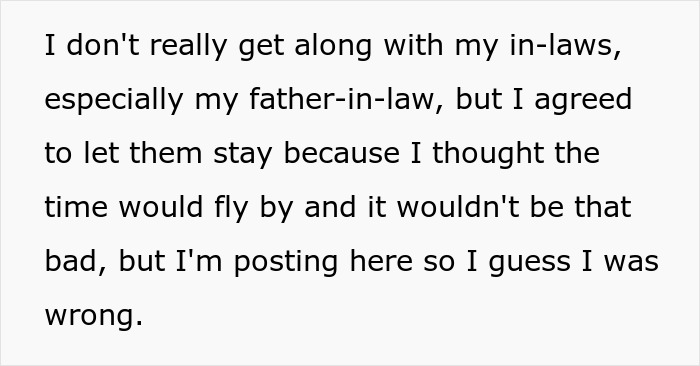 I don't really get along with my in-laws, especially my father-in-law, but I agreed to let them stay because I thought the time would fly by and it wouldn't be that bad, but I'm posting here so I guess I was wrong.